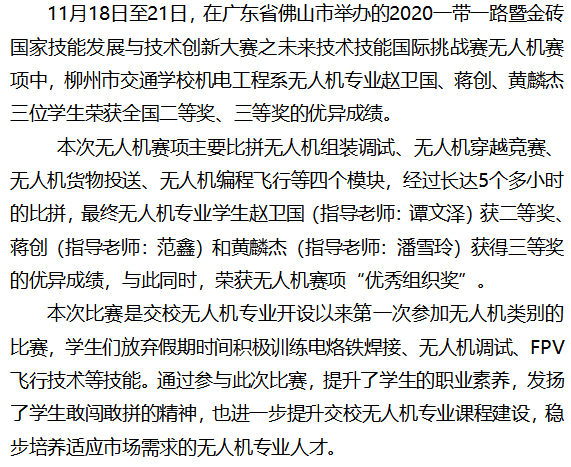 11月18日至21日，在广东省佛山市举办的2020一带一路暨金砖国家技能发展与技术创新大赛之未来技术技能国际挑战赛无人机赛项中，柳州市交通学校机电工程系无人机专业赵卫国、蒋创、黄麟杰三位学生荣获全国二等奖、三等奖的优异成绩。

本次无人机赛项主要比拼无人机组装调试、无人机穿越竞赛、无人机货物投送、无人机编程飞行等四个模块，经过长达5个多小时的比拼，最终无人机专业学生赵卫国（指导老师：谭文泽）获二等奖、蒋创（指导老师：范鑫）和黄麟杰（指导老师：潘雪玲）获得三等奖的优异成绩，与此同时，荣获无人机赛项“优秀组织奖”。

本次比赛是交校无人机专业开设以来第一次参加无人机类别的比赛，学生们放弃假期时间积极训练电烙铁焊接、无人机调试、FPV飞行技术等技能。通过参与此次比赛，提升了学生的职业素养，发扬了学生敢闯敢拼的精神，也进一步提升交校无人机专业课程建设，稳步培养适应市场需求的无人机专业人才。